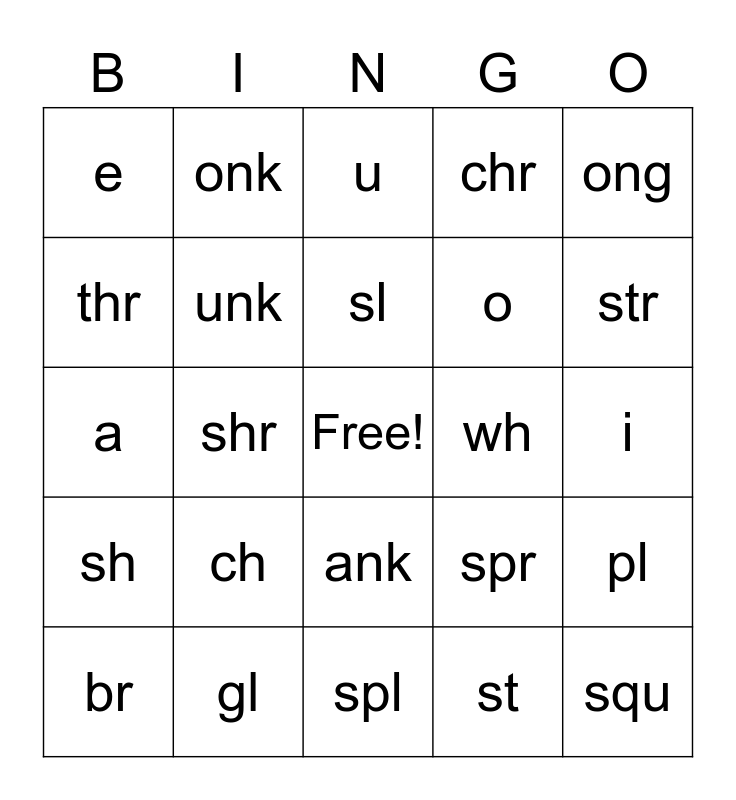 | B | I | N | G | O |
|---|---|---|---|---|
| e | onk | u | chr | ong |
| thr | unk | sl | o | str |
| a | shr | Free! | wh | i |
| sh | ch | ank | spr | pl |
| br | gl | spl | st | squ |